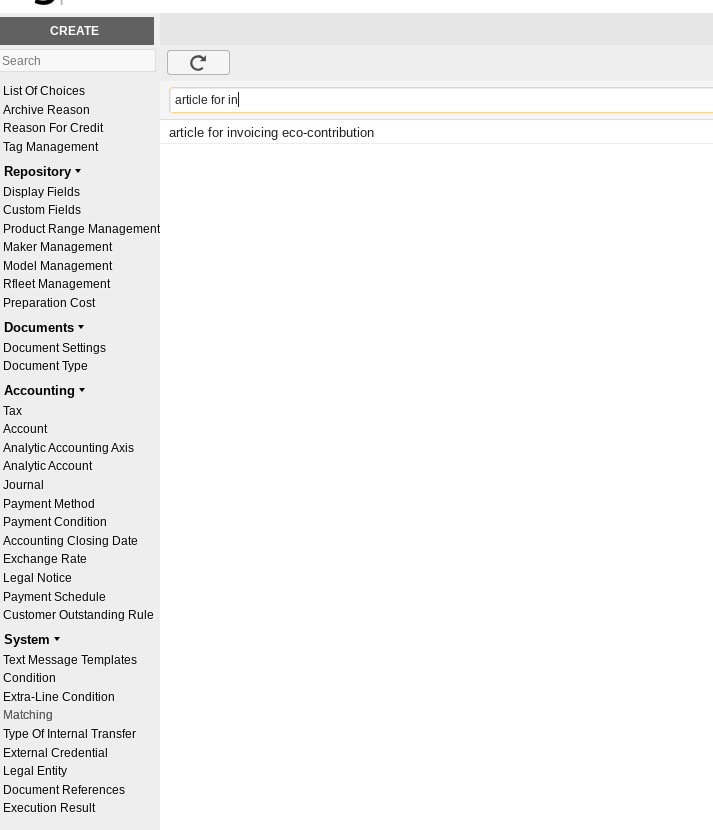 CREATE

Search

List Of Choices
Archive Reason
Reason For Credit
Tag Management

Repository
Display Fields
Custom Fields
Product Range Management
Maker Management
Model Management
Rfleet Management
Preparation Cost

Documents
Document Settings
Document Type

Accounting
Tax
Account
Analytic Accounting Axis
Analytic Account
Journal
Payment Method
Payment Condition
Accounting Closing Date
Exchange Rate
Legal Notice
Payment Schedule
Customer Outstanding Rule

System
Text Message Templates
Condition
Extra-Line Condition
Matching
Type Of Internal Transfer
External Credential
Legal Entity
Document References
Execution Result

article for in

article for invoicing eco-contribution